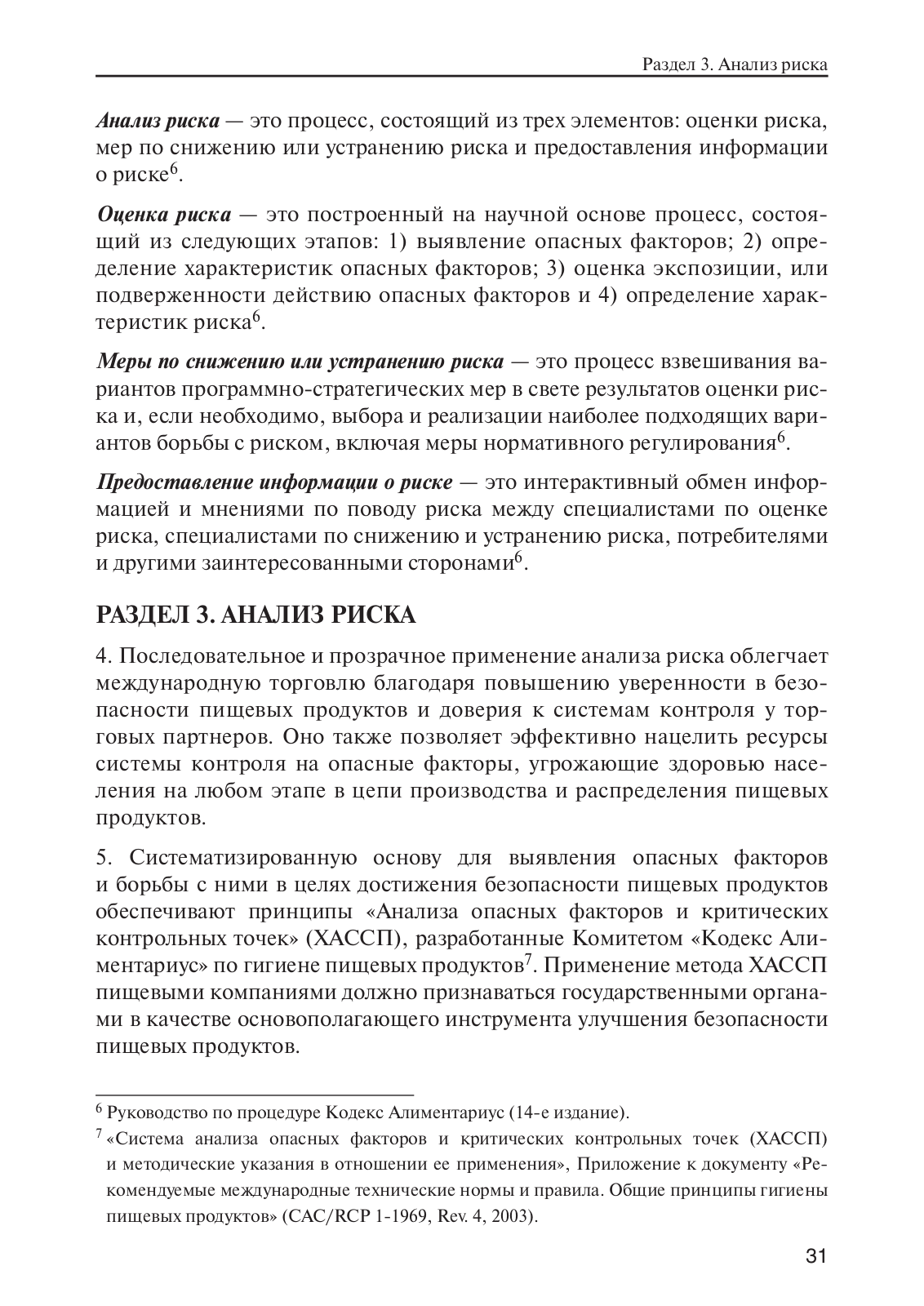 Раздел 3. Анализ риска

Анализ риска — это процесс, состоящий из трех элементов: оценки риска, мер по снижению или устранению риска и предоставления информации о риске$^6$.

Оценка риска — это построенный на научной основе процесс, состоящий из следующих этапов: 1) выявление опасных факторов; 2) определение характеристик опасных факторов; 3) оценка экспозиции, или подверженности действию опасных факторов и 4) определение характеристик риска$^6$.

Меры по снижению или устранению риска — это процесс взвешивания вариантов программно-стратегических мер в свете результатов оценки риска и, если необходимо, выбора и реализации наиболее подходящих вариантов борьбы с риском, включая меры нормативного регулирования$^6$.

Предоставление информации о риске — это интерактивный обмен информацией и мнениями по поводу риска между специалистами по оценке риска, специалистами по снижению и устранению риска, потребителями и другими заинтересованными сторонами$^6$.

РАЗДЕЛ 3. АНАЛИЗ РИСКА

4. Последовательное и прозрачное применение анализа риска облегчает международную торговлю благодаря повышению уверенности в безопасности пищевых продуктов и доверия к системам контроля у торговых партнеров. Оно также позволяет эффективно нацелить ресурсы системы контроля на опасные факторы, угрожающие здоровью населения на любом этапе в цепи производства и распределения пищевых продуктов.

5. Систематизированную основу для выявления опасных факторов и борьбы с ними в целях достижения безопасности пищевых продуктов обеспечивают принципы «Анализа опасных факторов и критических контрольных точек» (ХАССП), разработанные Комитетом «Кодекс Алиментариус» по гигиене пищевых продуктов$^7$. Применение метода ХАССП пищевыми компаниями должно признаваться государственными органами в качестве основополагающего инструмента улучшения безопасности пищевых продуктов.

$^6$ Руководство по процедуре Кодекс Алиментариус (14-е издание).

$^7$ «Система анализа опасных факторов и критических контрольных точек (ХАССП) и методические указания в отношении ее применения», Приложение к документу «Рекомендуемые международные технические нормы и правила. Общие принципы гигиены пищевых продуктов» (CAC/RCP 1-1969, Rev. 4, 2003).

31